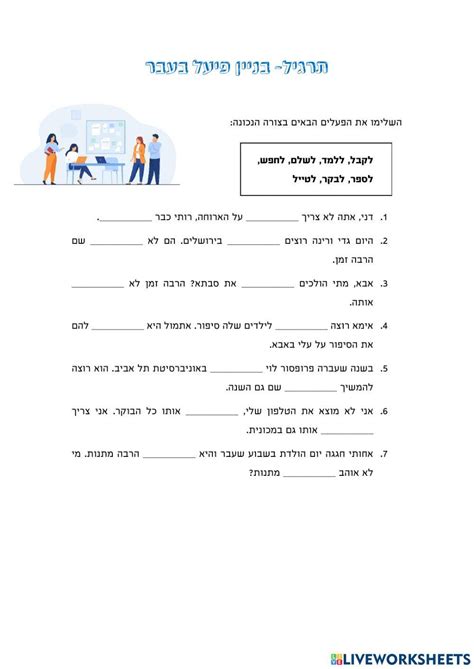 תרגיל- בניין פיעל בעבר

השלימו את הפעלים הבאים בצורה הנכונה:

לקבל, ללמד, לשלם, לחפש, לספר, לבקר, לטייל

1. דני, אתה לא צריך __________ על הארוחה, רותי כבר __________.

2. היום גדי ורינה רוצים __________ בירושלים. הם לא __________ שם הרבה זמן.

3. אבא, מתי הולכים __________ את סבתא? הרבה זמן לא __________ אותה.

4. אימא רוצה __________ לילדים שלה סיפור. אתמול היא __________ להם את הסיפור על עלי באבא.

5. בשנה שעברה פרופסור לוי __________ באוניברסיטת תל אביב. הוא רוצה להמשיך __________ שם גם השנה.

6. אני לא מוצא את הטלפון שלי, __________ אותו כל הבוקר. אני צריך __________ אותו גם במכונית.

7. אחותי חגגה יום הולדת בשבוע שעבר והיא __________ הרבה מתנות. מי לא אוהב __________ מתנות?

LIVEWORKSHEETS